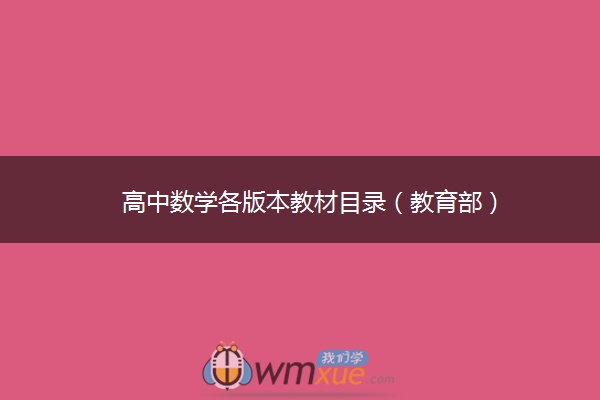 高中数学各版本教材目录（教育部）

我们学
wmxue.com